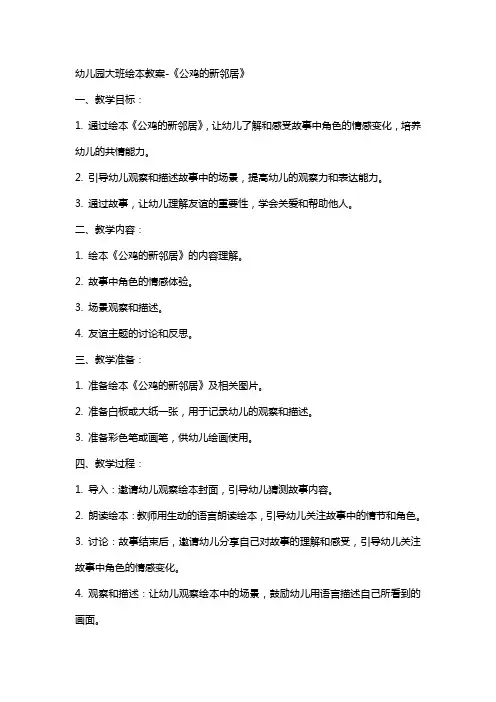 幼儿园大班绘本教案-《公鸡的新邻居》

一、教学目标：

1. 通过绘本《公鸡的新邻居》，让幼儿了解和感受故事中角色的情感变化，培养幼儿的共情能力。

2. 引导幼儿观察和描述故事中的场景，提高幼儿的观察力和表达能力。

3. 通过故事，让幼儿理解友谊的重要性，学会关爱和帮助他人。

二、教学内容：

1. 绘本《公鸡的新邻居》的内容理解。

2. 故事中角色的情感体验。

3. 场景观察和描述。

4. 友谊主题的讨论和反思。

三、教学准备：

1. 准备绘本《公鸡的新邻居》及相关图片。

2. 准备白板或大纸一张，用于记录幼儿的观察和描述。

3. 准备彩色笔或画笔，供幼儿绘画使用。

四、教学过程：

1. 导入：邀请幼儿观察绘本封面，引导幼儿猜测故事内容。

2. 朗读绘本：教师用生动的语言朗读绘本，引导幼儿关注故事中的情节和角色。

3. 讨论：故事结束后，邀请幼儿分享自己对故事的理解和感受，引导幼儿关注故事中角色的情感变化。

4. 观察和描述：让幼儿观察绘本中的场景，鼓励幼儿用语言描述自己所看到的画面。